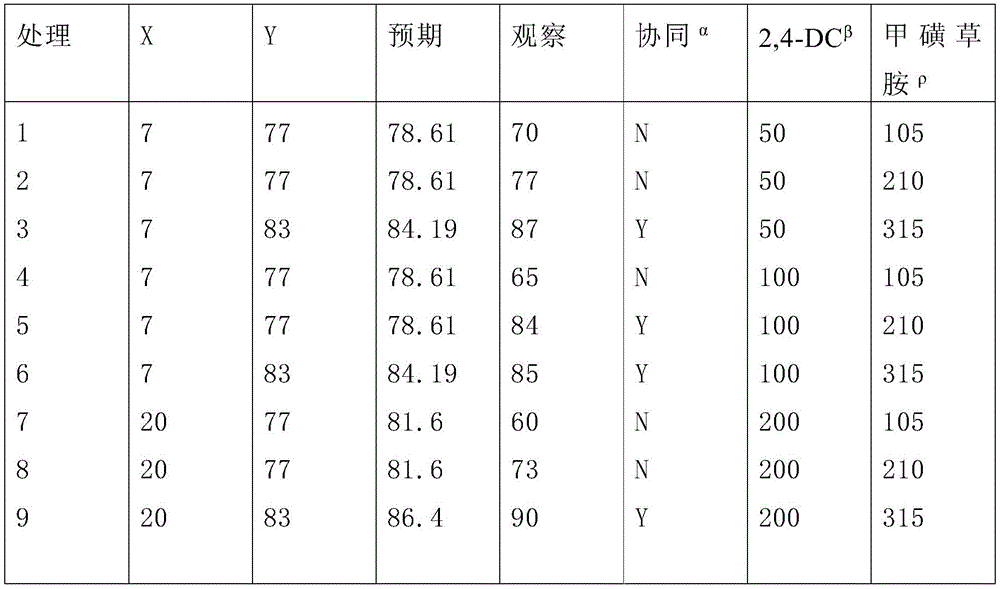 | 处理 | X | Y | 预期 | 观察 | 协同 $^{\alpha}$ | 2,4-DC$^{\beta}$ | 甲磺草胺 $^{\rho}$ |
|---|---|---|---|---|---|---|---|
| 1 | 7 | 77 | 78.61 | 70 | N | 50 | 105 |
| 2 | 7 | 77 | 78.61 | 77 | N | 50 | 210 |
| 3 | 7 | 83 | 84.19 | 87 | Y | 50 | 315 |
| 4 | 7 | 77 | 78.61 | 65 | N | 100 | 105 |
| 5 | 7 | 77 | 78.61 | 84 | Y | 100 | 210 |
| 6 | 7 | 83 | 84.19 | 85 | Y | 100 | 315 |
| 7 | 20 | 77 | 81.6 | 60 | N | 200 | 105 |
| 8 | 20 | 77 | 81.6 | 73 | N | 200 | 210 |
| 9 | 20 | 83 | 86.4 | 90 | Y | 200 | 315 |